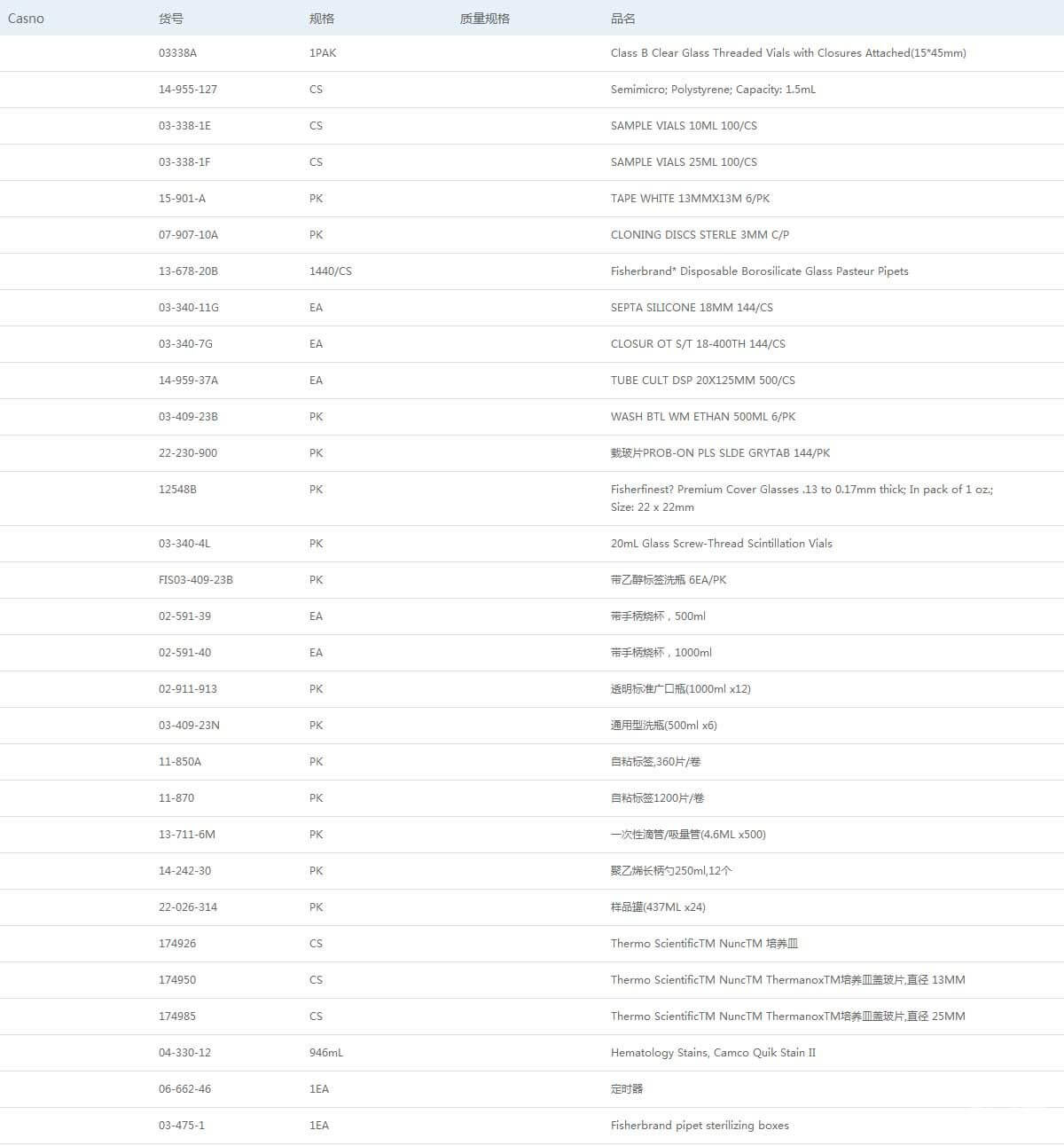 | Casno | 货号 | 规格 | 质量规格 | 品名 |
|---|---|---|---|---|
| | 03338A | 1PAK | | Class B Clear Glass Threaded Vials with Closures Attached(15*45mm) |
| | 14-955-127 | CS | | Semimicro; Polystyrene; Capacity: 1.5mL |
| | 03-338-1E | CS | | SAMPLE VIALS 10ML 100/CS |
| | 03-338-1F | CS | | SAMPLE VIALS 25ML 100/CS |
| | 15-901-A | PK | | TAPE WHITE 13MMX13M 6/PK |
| | 07-907-10A | PK | | CLONING DISCS STERLE 3MM C/P |
| | 13-678-20B | 1440/CS | | Fisherbrand* Disposable Borosilicate Glass Pasteur Pipets |
| | 03-340-11G | EA | | SEPTA SILICONE 18MM 144/CS |
| | 03-340-7G | EA | | CLOSUR OT S/T 18-400TH 144/CS |
| | 14-959-37A | EA | | TUBE CULT DSP 20X125MM 500/CS |
| | 03-409-23B | PK | | WASH BTL WM ETHAN 500ML 6/PK |
| | 22-230-900 | PK | | 载玻片PROB-ON PLS SLDE GRYTAB 144/PK |
| | 12548B | PK | | Fisherfinest? Premium Cover Glasses .13 to 0.17mm thick; In pack of 1 oz.; Size: 22 x 22mm |
| | 03-340-4L | PK | | 20mL Glass Screw-Thread Scintillation Vials |
| | FIS03-409-23B | PK | | 带乙醇标签洗瓶 6EA/PK |
| | 02-591-39 | EA | | 带手柄烧杯，500ml |
| | 02-591-40 | EA | | 带手柄烧杯，1000ml |
| | 02-911-913 | PK | | 透明标准广口瓶(1000ml x12) |
| | 03-409-23N | PK | | 通用型洗瓶(500ml x6) |
| | 11-850A | PK | | 自粘标签,360片/卷 |
| | 11-870 | PK | | 自粘标签1200片/卷 |
| | 13-711-6M | PK | | 一次性滴管/吸量管(4.6ML x500) |
| | 14-242-30 | PK | | 聚乙烯长柄勺250ml,12个 |
| | 22-026-314 | PK | | 样品罐(437ML x24) |
| | 174926 | CS | | Thermo ScientificTM NuncTM 培养皿 |
| | 174950 | CS | | Thermo ScientificTM NuncTM ThermanoxTM培养皿盖玻片,直径 13MM |
| | 174985 | CS | | Thermo ScientificTM NuncTM ThermanoxTM培养皿盖玻片,直径 25MM |
| | 04-330-12 | 946mL | | Hematology Stains, Camco Quik Stain II |
| | 06-662-46 | 1EA | | 定时器 |
| | 03-475-1 | 1EA | | Fisherbrand pipet sterilizing boxes |